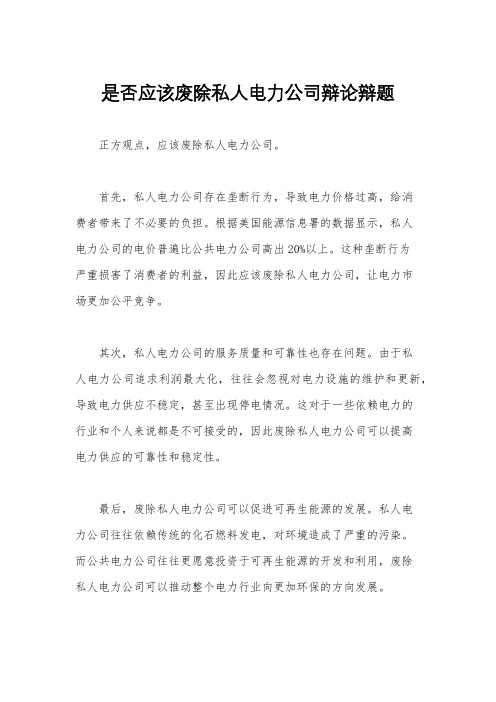 是否应该废除私人电力公司辩论辩题

正方观点，应该废除私人电力公司。

首先，私人电力公司存在垄断行为，导致电力价格过高，给消费者带来了不必要的负担。根据美国能源信息署的数据显示，私人电力公司的电价普遍比公共电力公司高出20%以上。这种垄断行为严重损害了消费者的利益，因此应该废除私人电力公司，让电力市场更加公平竞争。

其次，私人电力公司的服务质量和可靠性也存在问题。由于私人电力公司追求利润最大化，往往会忽视对电力设施的维护和更新，导致电力供应不稳定，甚至出现停电情况。这对于一些依赖电力的行业和个人来说都是不可接受的，因此废除私人电力公司可以提高电力供应的可靠性和稳定性。

最后，废除私人电力公司可以促进可再生能源的发展。私人电力公司往往依赖传统的化石燃料发电，对环境造成了严重的污染。而公共电力公司往往更愿意投资于可再生能源的开发和利用，废除私人电力公司可以推动整个电力行业向更加环保的方向发展。